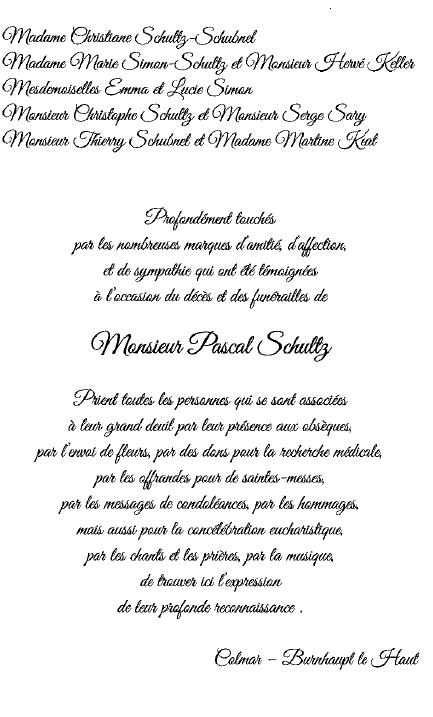 Madame Christiane Schultz-Schubnel
Madame Marie Simon-Schultz et Monsieur Hervé Keller
Mesdemoiselles Emma et Lucie Simon
Monsieur Christophe Schultz et Monsieur Serge Sary
Monsieur Thierry Schubnel et Madame Martine Kiat

Profondément touchés
par les nombreuses marques d'amitié, d'affection,
et de sympathie qui ont été témoignées
à l'occasion du décès et des funérailles de

Monsieur Pascal Schultz

Prient toutes les personnes qui se sont associées
à leur grand deuil par leur présence aux obsèques,
par l'envoi de fleurs, par des dons pour la recherche médicale,
par les offrandes pour de saintes-messes,
par les messages de condoléances, par les hommages,
mais aussi pour la concélébration eucharistique,
par les chants et les prières, par la musique,
de trouver ici l'expression
de leur profonde reconnaissance .

Colmar – Burnhaupt le Haut